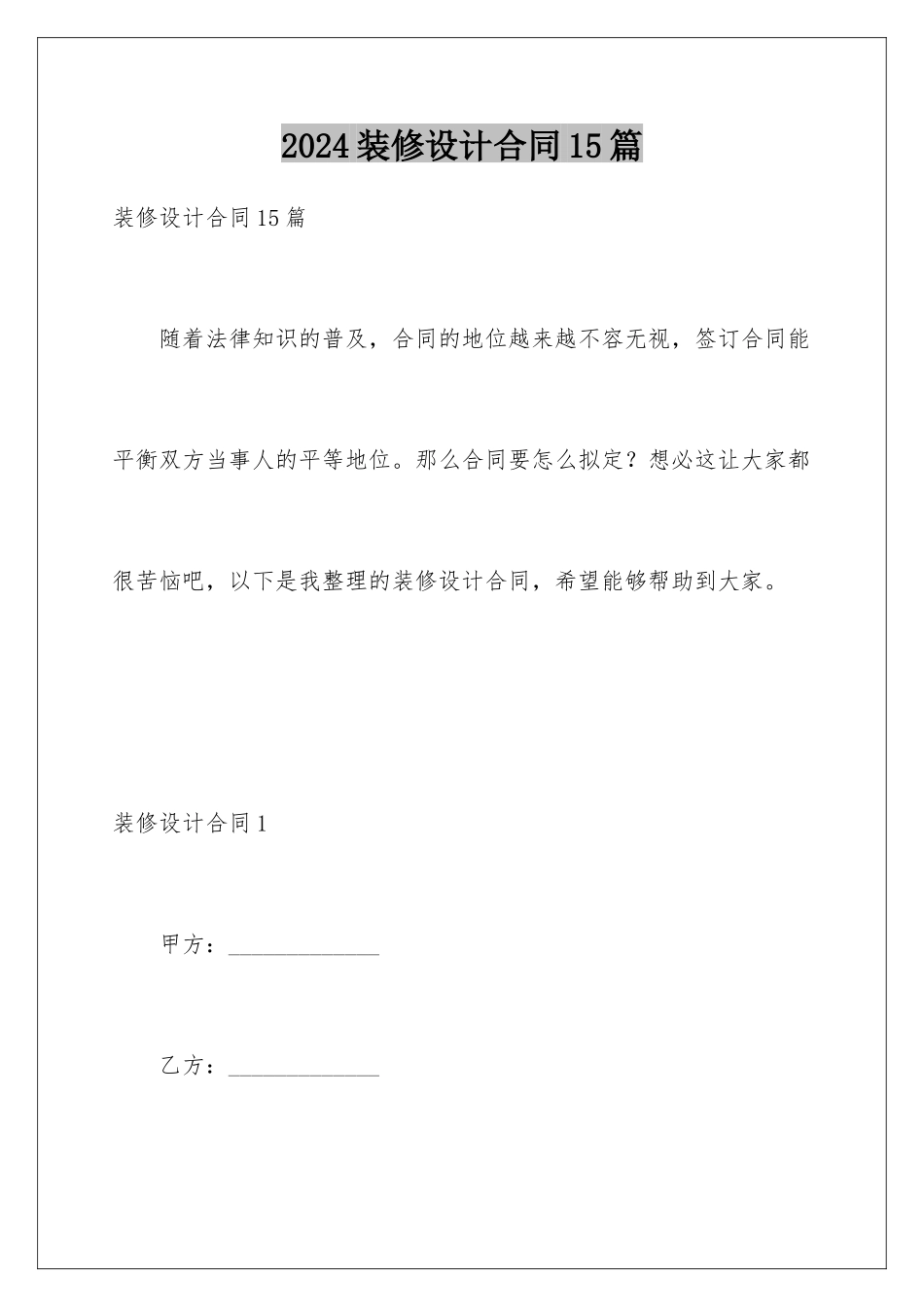 2024装修设计合同15篇

装修设计合同15篇

随着法律知识的普及，合同的地位越来越不容无视，签订合同能平衡双方当事人的平等地位。那么合同要怎么拟定？想必这让大家都很苦恼吧，以下是我整理的装修设计合同，希望能够帮助到大家。

装修设计合同1

甲方：______________

乙方：______________